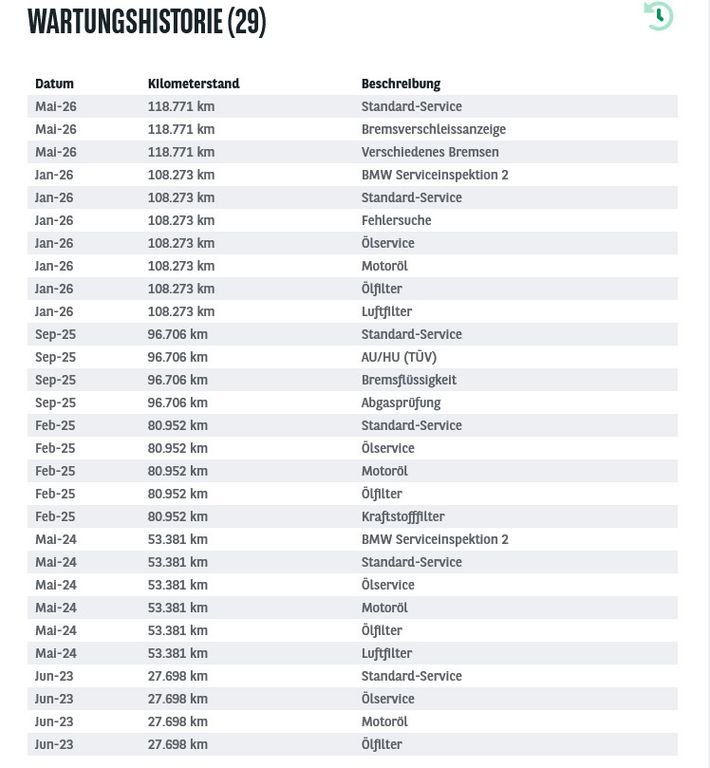 WARTUNGSHISTORIE (29)

| Datum | Kilometerstand | Beschreibung |
|---|---|---|
| Mai-26 | 118.771 km | Standard-Service |
| Mai-26 | 118.771 km | Bremsverschleissanzeige |
| Mai-26 | 118.771 km | Verschiedenes Bremsen |
| Jan-26 | 108.273 km | BMW Serviceinspektion 2 |
| Jan-26 | 108.273 km | Standard-Service |
| Jan-26 | 108.273 km | Fehlersuche |
| Jan-26 | 108.273 km | Ölservice |
| Jan-26 | 108.273 km | Motoröl |
| Jan-26 | 108.273 km | Ölfilter |
| Jan-26 | 108.273 km | Luftfilter |
| Sep-25 | 96.706 km | Standard-Service |
| Sep-25 | 96.706 km | AU/HU (TÜV) |
| Sep-25 | 96.706 km | Bremsflüssigkeit |
| Sep-25 | 96.706 km | Abgasprüfung |
| Feb-25 | 80.952 km | Standard-Service |
| Feb-25 | 80.952 km | Ölservice |
| Feb-25 | 80.952 km | Motoröl |
| Feb-25 | 80.952 km | Ölfilter |
| Feb-25 | 80.952 km | Kraftstofffilter |
| Mai-24 | 53.381 km | BMW Serviceinspektion 2 |
| Mai-24 | 53.381 km | Standard-Service |
| Mai-24 | 53.381 km | Ölservice |
| Mai-24 | 53.381 km | Motoröl |
| Mai-24 | 53.381 km | Ölfilter |
| Mai-24 | 53.381 km | Luftfilter |
| Jun-23 | 27.698 km | Standard-Service |
| Jun-23 | 27.698 km | Ölservice |
| Jun-23 | 27.698 km | Motoröl |
| Jun-23 | 27.698 km | Ölfilter |